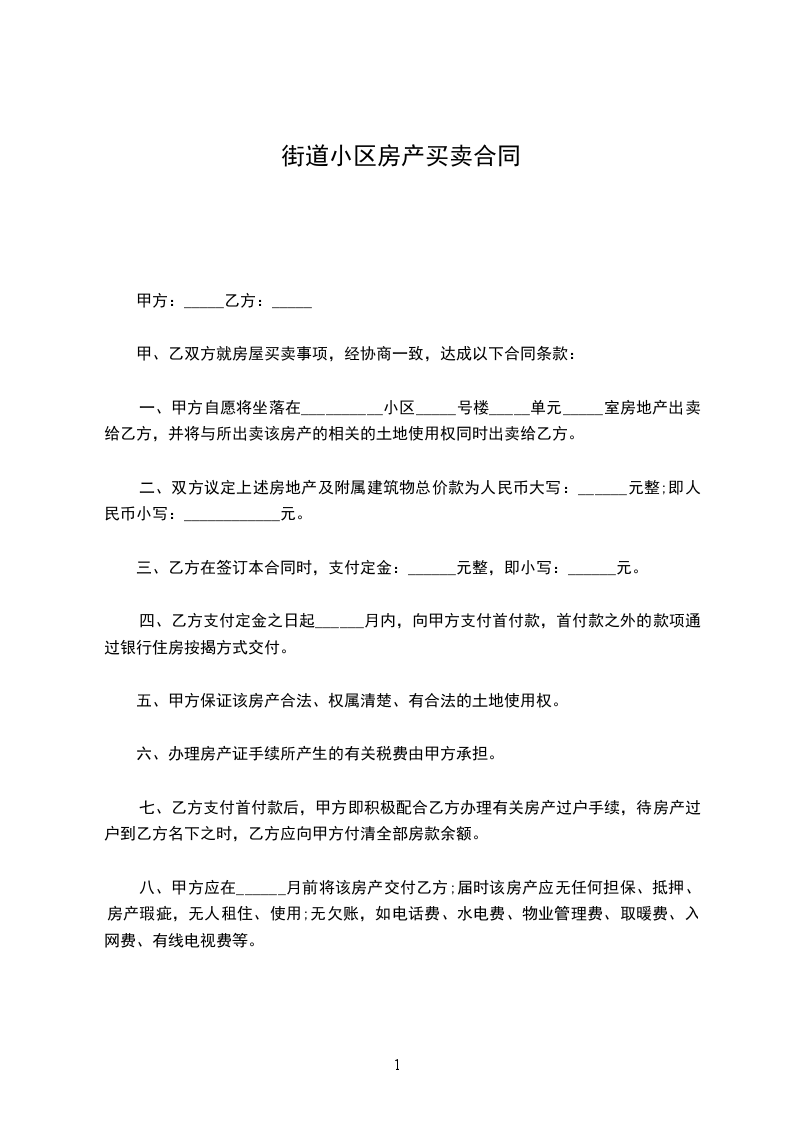 街道小区房产买卖合同

甲方：_____乙方：_____

甲、乙双方就房屋买卖事项，经协商一致，达成以下合同条款：

一、甲方自愿将坐落在__________小区_____号楼_____单元_____室房地产出卖给乙方，并将与所出卖该房产的相关的土地使用权同时出卖给乙方。

二、双方议定上述房地产及附属建筑物总价款为人民币大写：______元整;即人民币小写：____________元。

三、乙方在签订本合同时，支付定金：______元整，即小写：______元。

四、乙方支付定金之日起______月内，向甲方支付首付款，首付款之外的款项通过银行住房按揭方式交付。

五、甲方保证该房产合法、权属清楚、有合法的土地使用权。

六、办理房产证手续所产生的有关税费由甲方承担。

七、乙方支付首付款后，甲方即积极配合乙方办理有关房产过户手续，待房产过户到乙方名下之时，乙方应向甲方付清全部房款余额。

八、甲方应在______月前将该房产交付乙方;届时该房产应无任何担保、抵押、房产瑕疵，无人租住、使用;无欠账，如电话费、水电费、物业管理费、取暖费、入网费、有线电视费等。

1